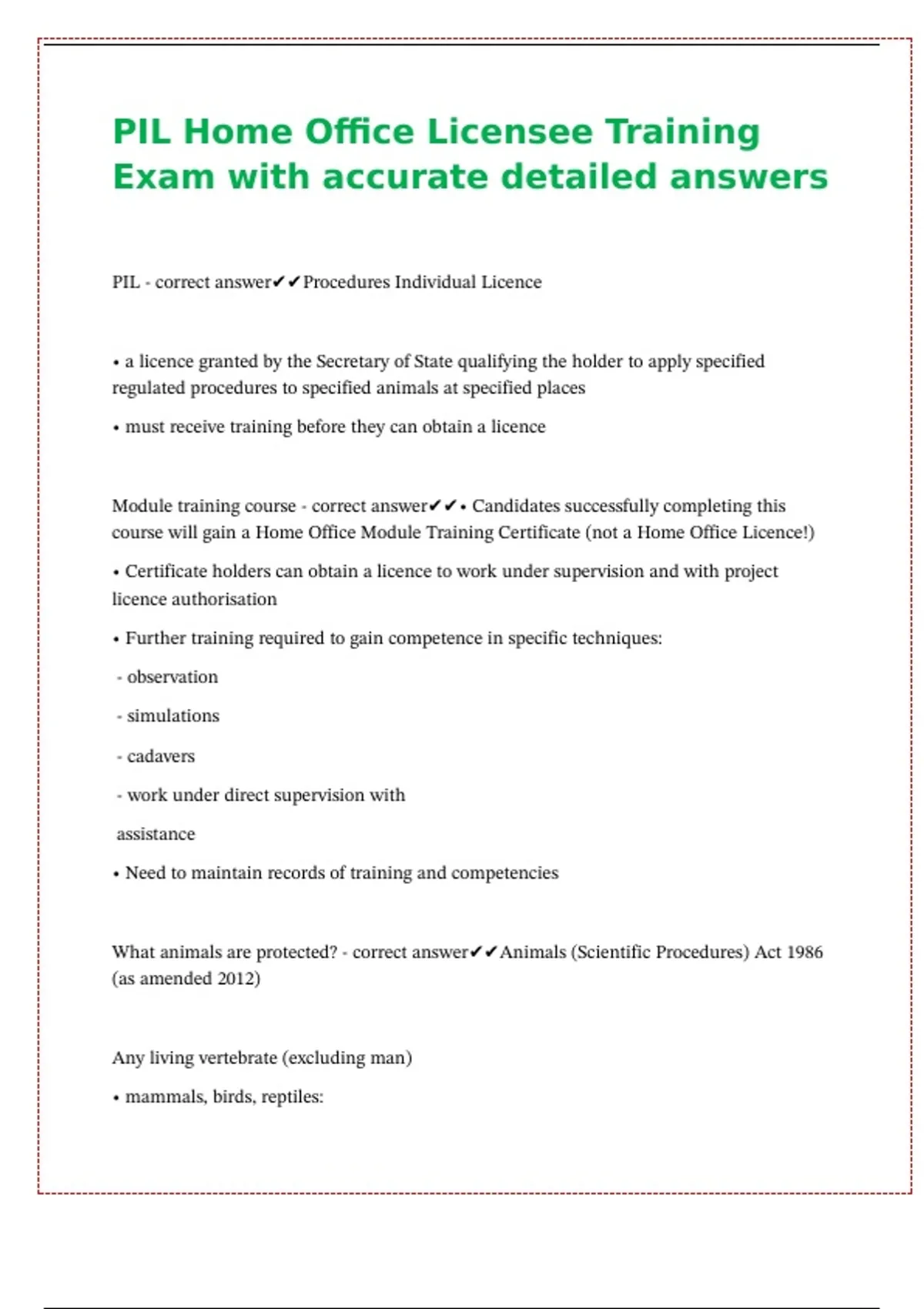 PIL Home Office Licensee Training Exam with accurate detailed answers

PIL - correct answer✔✔Procedures Individual Licence

• a licence granted by the Secretary of State qualifying the holder to apply specified regulated procedures to specified animals at specified places

• must receive training before they can obtain a licence

Module training course - correct answer✔✔• Candidates successfully completing this course will gain a Home Office Module Training Certificate (not a Home Office Licence!)

• Certificate holders can obtain a licence to work under supervision and with project licence authorisation

• Further training required to gain competence in specific techniques:

- observation

- simulations

- cadavers

- work under direct supervision with

assistance

• Need to maintain records of training and competencies

What animals are protected? - correct answer✔✔Animals (Scientific Procedures) Act 1986 (as amended 2012)

Any living vertebrate (excluding man)

• mammals, birds, reptiles: